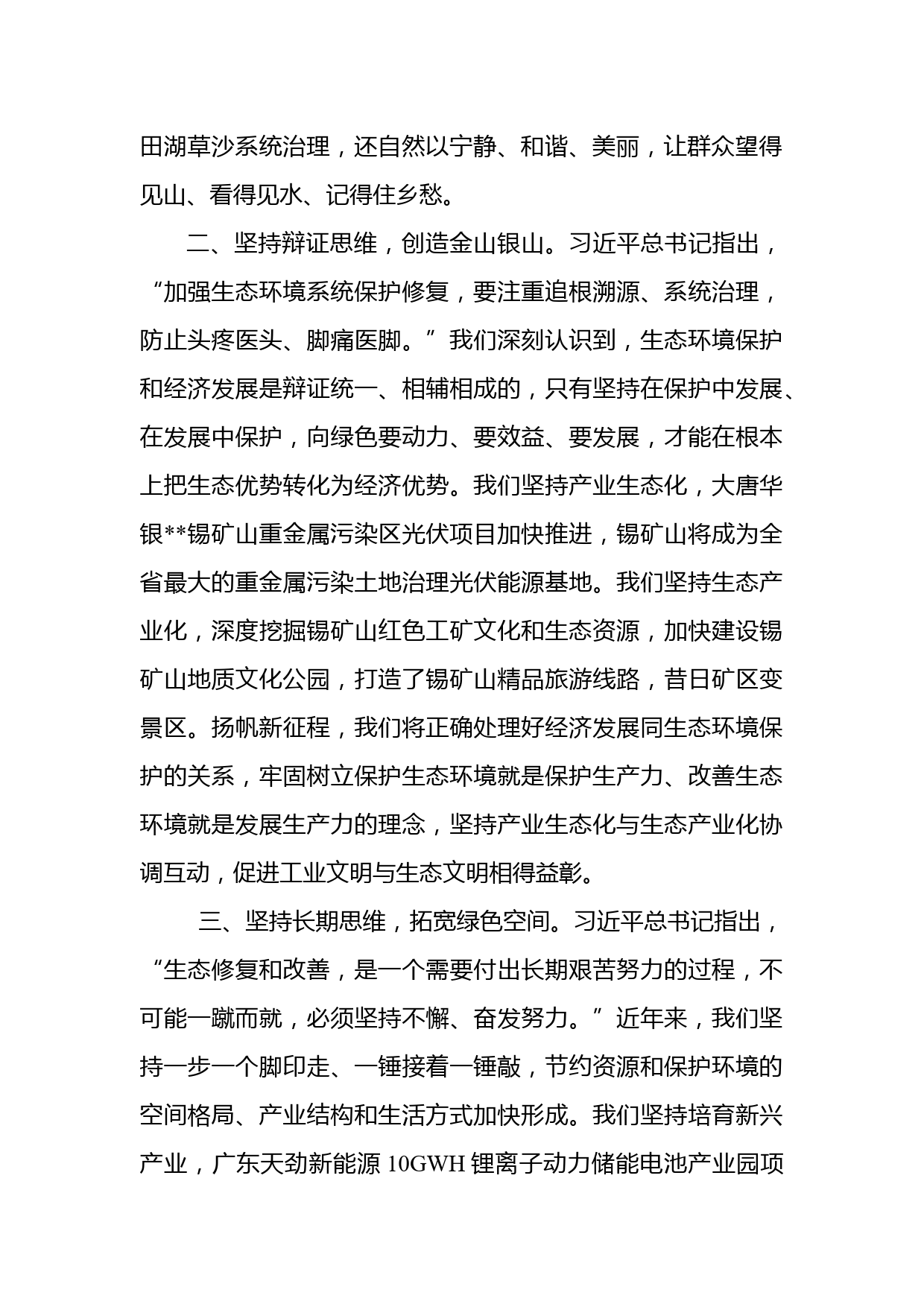 田湖草沙系统治理，还自然以宁静、和谐、美丽，让群众望得见山、看得见水、记得住乡愁。

二、坚持辩证思维，创造金山银山。习近平总书记指出，“加强生态环境系统保护修复，要注重追根溯源、系统治理，防止头疼医头、脚痛医脚。”我们深刻认识到，生态环境保护和经济发展是辩证统一、相辅相成的，只有坚持在保护中发展、在发展中保护，向绿色要动力、要效益、要发展，才能在根本上把生态优势转化为经济优势。我们坚持产业生态化，大唐华银**锡矿山重金属污染区光伏项目加快推进，锡矿山将成为全省最大的重金属污染土地治理光伏能源基地。我们坚持生态产业化，深度挖掘锡矿山红色工矿文化和生态资源，加快建设锡矿山地质文化公园，打造了锡矿山精品旅游线路，昔日矿区变景区。扬帆新征程，我们将正确处理好经济发展同生态环境保护的关系，牢固树立保护生态环境就是保护生产力、改善生态环境就是发展生产力的理念，坚持产业生态化与生态产业化协调互动，促进工业文明与生态文明相得益彰。

三、坚持长期思维，拓宽绿色空间。习近平总书记指出，“生态修复和改善，是一个需要付出长期艰苦努力的过程，不可能一蹴而就，必须坚持不懈、奋发努力。”近年来，我们坚持一步一个脚印走、一锤接着一锤敲，节约资源和保护环境的空间格局、产业结构和生活方式加快形成。我们坚持培育新兴产业，广东天劲新能源 10GWH 锂离子动力储能电池产业园项